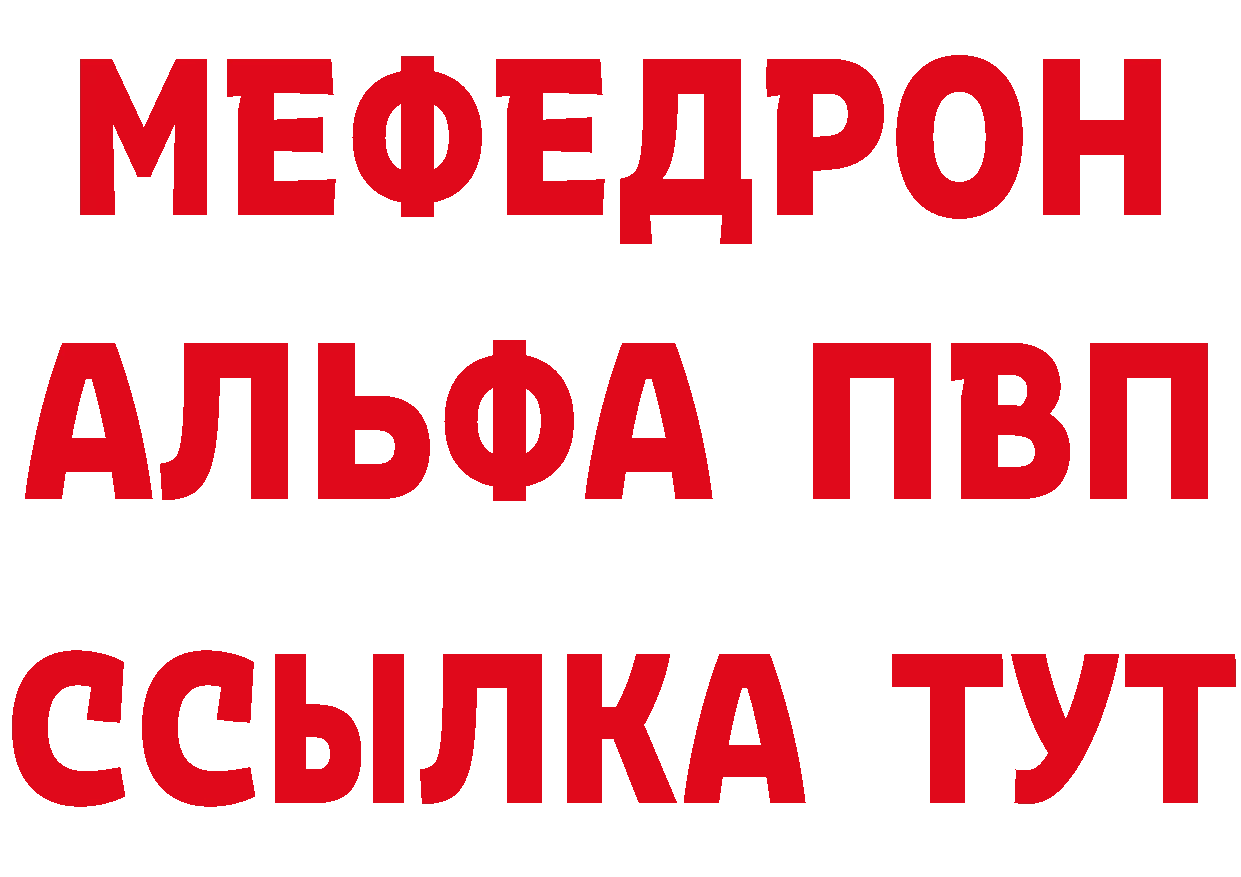 МЕФЕДРОН
АЛЬФА ПВП
ССЫЛКА ТУТ